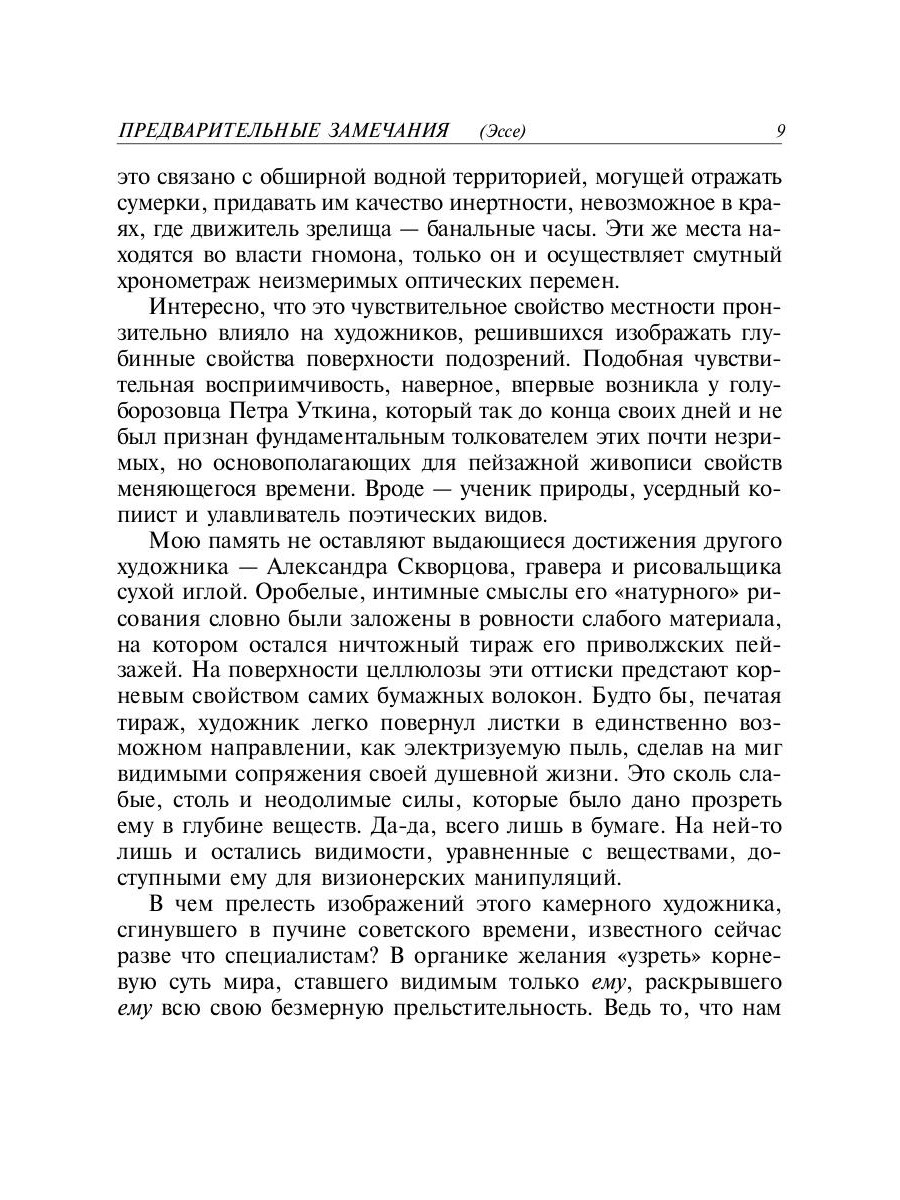 ПРЕДВАРИТЕЛЬНЫЕ ЗАМЕЧАНИЯ (Эссе) 9

это связано с обширной водной территорией, могущей отражать сумерки, придавать им качество инертности, невозможное в краях, где движитель зрелища — банальные часы. Эти же места находятся во власти гномона, только он и осуществляет смутный хронометраж неизмеримых оптических перемен.

Интересно, что это чувствительное свойство местности пронзительно влияло на художников, решившихся изображать глубинные свойства поверхности подозрений. Подобная чувствительная восприимчивость, наверное, впервые возникла у голуборозовца Петра Уткина, который так до конца своих дней и не был признан фундаментальным толкователем этих почти незримых, но основополагающих для пейзажной живописи свойств меняющегося времени. Вроде — ученик природы, усердный копиист и улавливатель поэтических видов.

Мою память не оставляют выдающиеся достижения другого художника — Александра Скворцова, гравера и рисовальщика сухой иглой. Оробелые, интимные смыслы его «натурного» рисования словно были заложены в ровности слабого материала, на котором остался ничтожный тираж его приволжских пейзажей. На поверхности целлюлозы эти оттиски предстают корневым свойством самих бумажных волокон. Будто бы, печатая тираж, художник легко повернул листки в единственно возможном направлении, как электризуемую пыль, сделав на миг видимыми сопряжения своей душевной жизни. Это сколь слабые, столь и неодолимые силы, которые было дано прозреть ему в глубине веществ. Да-да, всего лишь в бумаге. На ней-то лишь и остались видимости, уравненные с веществами, доступными ему для визионерских манипуляций.

В чем прелесть изображений этого камерного художника, сгинувшего в пучине советского времени, известного сейчас разве что специалистам? В органике желания «узреть» корневую суть мира, ставшего видимым только ему, раскрывшего ему всю свою безмерную прельстительность. Ведь то, что нам